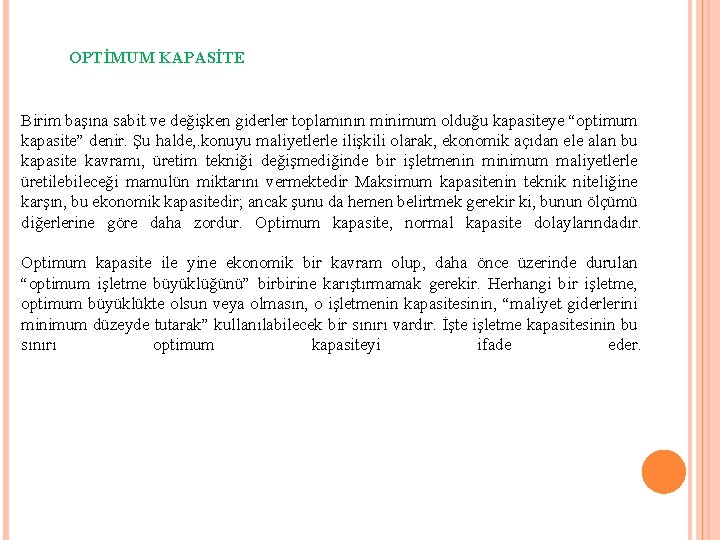 OPTİMUM KAPASİTE

Birim başına sabit ve değişken giderler toplamının minimum olduğu kapasiteye “optimum kapasite” denir. Şu halde,.konuyu maliyetlerle ilişkili olarak, ekonomik açıdan ele alan bu kapasite kavramı, üretim tekniği değişmediğinde bir işletmenin minimum maliyetlerle üretilebileceği mamulün miktarını vermektedir Maksimum kapasitenin teknik niteliğine karşın, bu ekonomik kapasitedir; ancak şunu da hemen belirtmek gerekir ki, bunun ölçümü diğerlerine göre daha zordur. Optimum kapasite, normal kapasite dolaylarındadır.

Optimum kapasite ile yine ekonomik bir kavram olup, daha önce üzerinde durulan “optimum işletme büyüklüğünü” birbirine karıştırmamak gerekir. Herhangi bir işletme, optimum büyüklükte olsun veya olmasın, o işletmenin kapasitesinin, “maliyet giderlerini minimum düzeyde tutarak” kullanılabilecek bir sınırı vardır. İşte işletme kapasitesinin bu sınırı optimum kapasiteyi ifade eder.